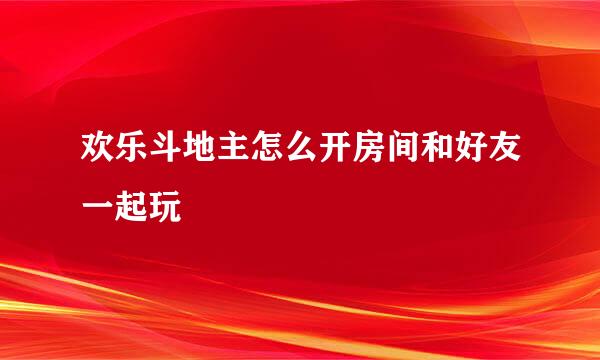 欢乐斗地主怎么开房间和好友一起玩